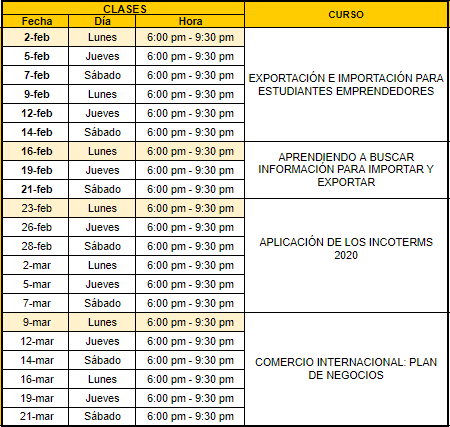 | CLASES | | | CURSO |
|---|---|---|---|
| Fecha | Día | Hora | |
| 2-feb | Lunes | 6:00 pm - 9:30 pm | EXPORTACIÓN E IMPORTACIÓN PARA ESTUDIANTES EMPRENDEDORES |
| 5-feb | Jueves | 6:00 pm - 9:30 pm | |
| 7-feb | Sábado | 6:00 pm - 9:30 pm | |
| 9-feb | Lunes | 6:00 pm - 9:30 pm | |
| 12-feb | Jueves | 6:00 pm - 9:30 pm | |
| 14-feb | Sábado | 6:00 pm - 9:30 pm | |
| 16-feb | Lunes | 6:00 pm - 9:30 pm | APRENDIENDO A BUSCAR INFORMACIÓN PARA IMPORTAR Y EXPORTAR |
| 19-feb | Jueves | 6:00 pm - 9:30 pm | |
| 21-feb | Sábado | 6:00 pm - 9:30 pm | |
| 23-feb | Lunes | 6:00 pm - 9:30 pm | APLICACIÓN DE LOS INCOTERMS 2020 |
| 26-feb | Jueves | 6:00 pm - 9:30 pm | |
| 28-feb | Sábado | 6:00 pm - 9:30 pm | |
| 2-mar | Lunes | 6:00 pm - 9:30 pm | |
| 5-mar | Jueves | 6:00 pm - 9:30 pm | |
| 7-mar | Sábado | 6:00 pm - 9:30 pm | |
| 9-mar | Lunes | 6:00 pm - 9:30 pm | COMERCIO INTERNACIONAL: PLAN DE NEGOCIOS |
| 12-mar | Jueves | 6:00 pm - 9:30 pm | |
| 14-mar | Sábado | 6:00 pm - 9:30 pm | |
| 16-mar | Lunes | 6:00 pm - 9:30 pm | |
| 19-mar | Jueves | 6:00 pm - 9:30 pm | |
| 21-mar | Sábado | 6:00 pm - 9:30 pm | |